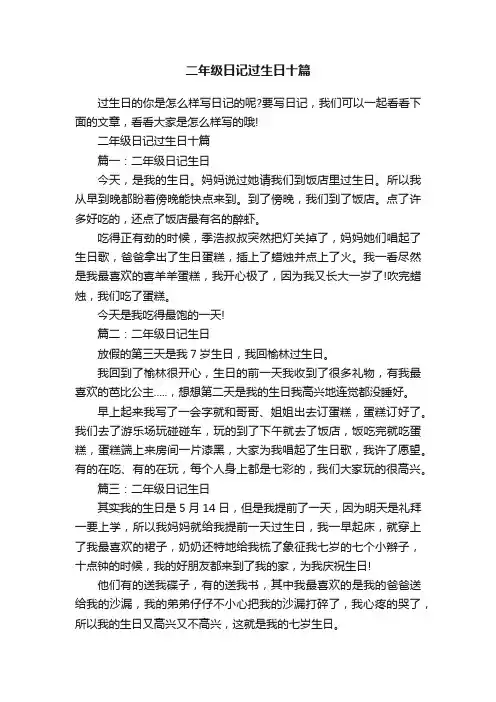 二年级日记过生日十篇

过生日的你是怎么样写日记的呢?要写日记，我们可以一起看看下面的文章，看看大家是怎么样写的哦!

二年级日记过生日十篇

篇一：二年级日记生日

今天，是我的生日。妈妈说过她请我们到饭店里过生日。所以我从早到晚都盼着傍晚能快点来到。到了傍晚，我们到了饭店。点了许多好吃的，还点了饭店最有名的醉虾。

吃得正有劲的时候，季浩叔叔突然把灯关掉了，妈妈她们唱起了生日歌，爸爸拿出了生日蛋糕，插上了蜡烛并点上了火。我一看尽然是我最喜欢的喜羊羊蛋糕，我开心极了，因为我又长大一岁了!吹完蜡烛，我们吃了蛋糕。

今天是我吃得最饱的一天!

篇二：二年级日记生日

放假的第三天是我 7 岁生日，我回榆林过生日。

我回到了榆林很开心，生日的前一天我收到了很多礼物，有我最喜欢的芭比公主.....，想想第二天是我的生日我高兴地连觉都没睡好。

早上起来我写了一会字就和哥哥、姐姐出去订蛋糕，蛋糕订好了。我们去了游乐场玩碰碰车，玩的到了下午就去了饭店，饭吃完就吃蛋糕，蛋糕端上来房间一片漆黑，大家为我唱起了生日歌，我许了愿望。有的在吃、有的在玩，每个人身上都是七彩的，我们大家玩的很高兴。

篇三：二年级日记生日

其实我的生日是 5 月 14 日，但是我提前了一天，因为明天是礼拜一要上学，所以我妈妈就给我提前一天过生日，我一早起床，就穿上了我最喜欢的裙子，奶奶还特地给我梳了象征我七岁的七个小辫子，十点钟的时候，我的好朋友都来到了我的家，为我庆祝生日!

他们有的送我碟子，有的送我书，其中我最喜欢的是我的爸爸送给我的沙漏，我的弟弟仔仔不小心把我的沙漏打碎了，我心疼的哭了，所以我的生日又高兴又不高兴，这就是我的七岁生日。